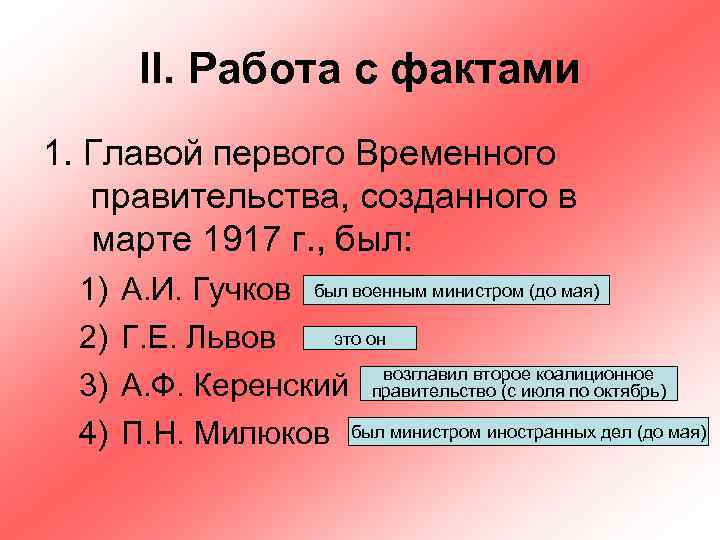 II. Работа с фактами

1. Главой первого Временного правительства, созданного в марте 1917 г., был:

1) А.И. Гучков
был военным министром (до мая)

2) Г.Е. Львов
это он

3) А.Ф. Керенский
возглавил второе коалиционное правительство (с июля по октябрь)

4) П.Н. Милюков
был министром иностранных дел (до мая)